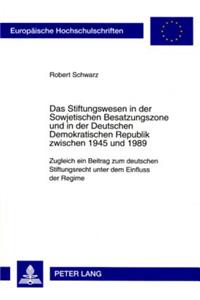 Europäische Hochschulschriften

Robert Schwarz

Das Stiftungswesen in der Sowjetischen Besatzungszone und in der Deutschen Demokratischen Republik zwischen 1945 und 1989

Zugleich ein Beitrag zum deutschen Stiftungsrecht unter dem Einfluss der Regime

PETER LANG